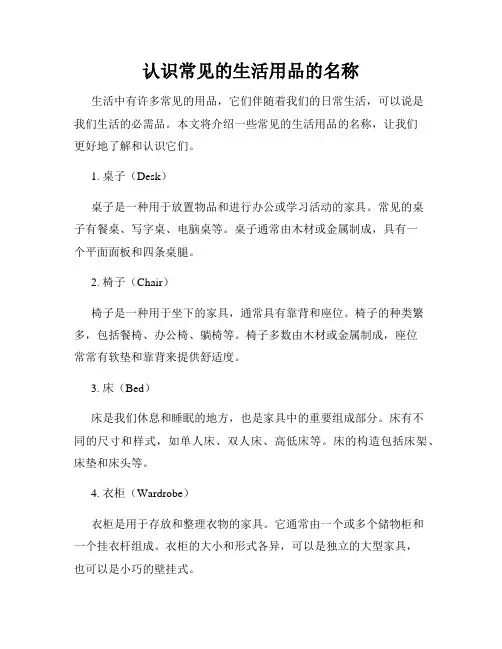 认识常见的生活用品的名称

生活中有许多常见的用品，它们伴随着我们的日常生活，可以说是我们生活的必需品。本文将介绍一些常见的生活用品的名称，让我们更好地了解和认识它们。

1. 桌子（Desk）

桌子是一种用于放置物品和进行办公或学习活动的家具。常见的桌子有餐桌、写字桌、电脑桌等。桌子通常由木材或金属制成，具有一个平面面板和四条桌腿。

2. 椅子（Chair）

椅子是一种用于坐下的家具，通常具有靠背和座位。椅子的种类繁多，包括餐椅、办公椅、躺椅等。椅子多数由木材或金属制成，座位常常有软垫和靠背来提供舒适度。

3. 床（Bed）

床是我们休息和睡眠的地方，也是家具中的重要组成部分。床有不同的尺寸和样式，如单人床、双人床、高低床等。床的构造包括床架、床垫和床头等。

4. 衣柜（Wardrobe）

衣柜是用于存放和整理衣物的家具。它通常由一个或多个储物柜和一个挂衣杆组成。衣柜的大小和形式各异，可以是独立的大型家具，也可以是小巧的壁挂式。